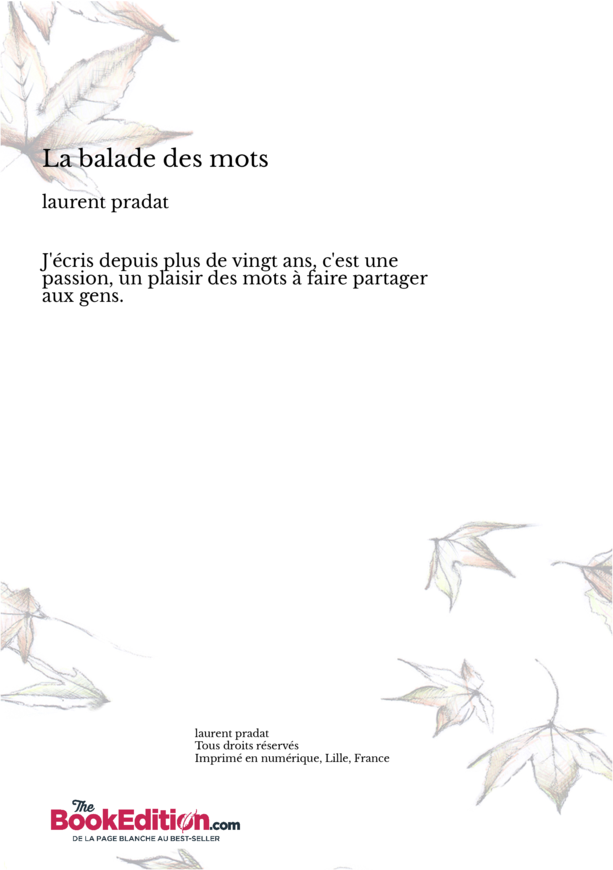 La balade des mots

laurent pradat

J'écris depuis plus de vingt ans, c'est une passion, un plaisir des mots à faire partager aux gens.

laurent pradat
Tous droits réservés
Imprimé en numérique, Lille, France

The BookEdition.com
DE LA PAGE BLANCHE AU BEST-SELLER